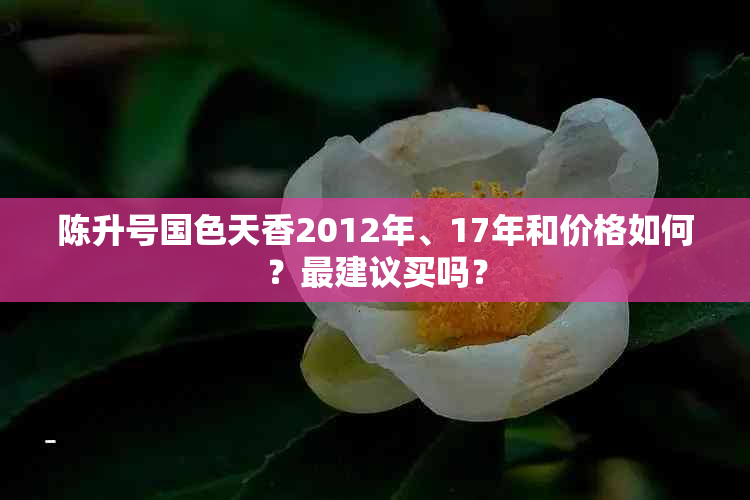 陈升号国色天香2012年、17年和价格如何？最建议买吗？